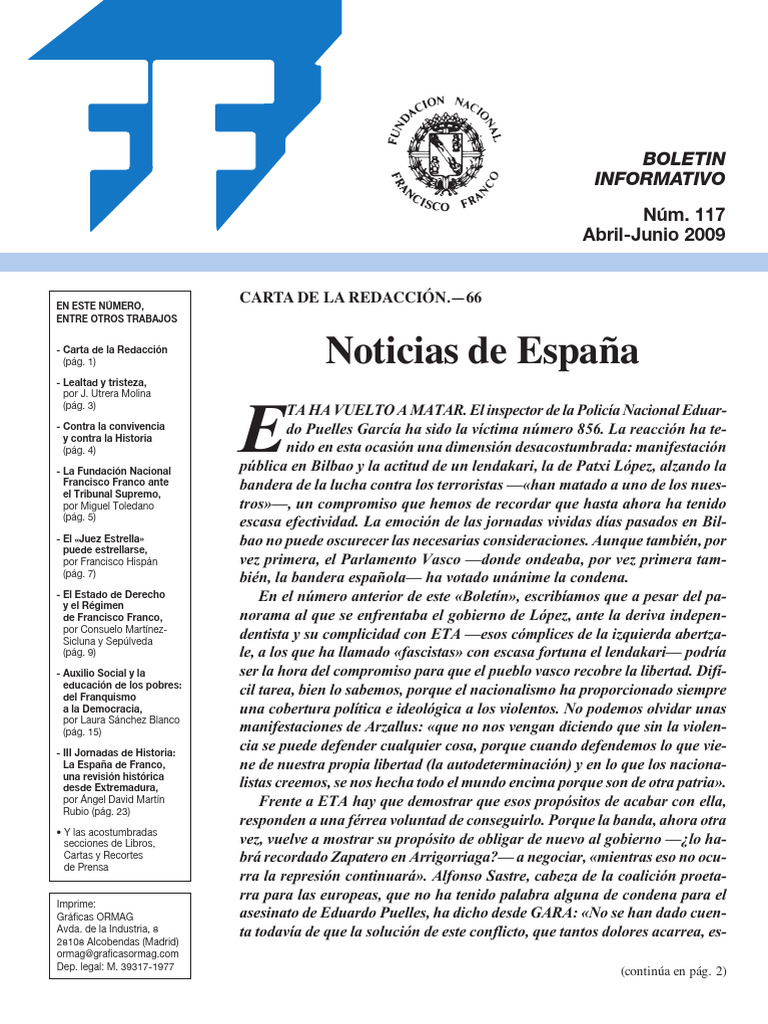 FUNDACION NACIONAL FRANCISCO FRANCO

BOLETIN INFORMATIVO

Núm. 117
Abril-Junio 2009

EN ESTE NÚMERO, ENTRE OTROS TRABAJOS

- Carta de la Redacción (pág. 1)

- Lealtad y tristeza, por J. Utrera Molina (pág. 3)

- Contra la convivencia y contra la Historia (pág. 4)

- La Fundación Nacional Francisco Franco ante el Tribunal Supremo, por Miguel Toledano (pág. 5)

- El «Juez Estrella» puede estrellarse, por Francisco Hispán (pág. 7)

- El Estado de Derecho y el Régimen de Francisco Franco, por Consuelo Martínez-Sicluna y Sepúlveda (pág. 9)

- Auxilio Social y la educación de los pobres: del Franquismo a la Democracia, por Laura Sánchez Blanco (pág. 15)

- III Jornadas de Historia: La España de Franco, una revisión histórica desde Extremadura, por Ángel David Martín Rubio (pág. 23)

• Y las acostumbradas secciones de Libros, Cartas y Recortes de Prensa

Imprime:
Gráficas ORMAG
Avda. de la Industria, 8
28108 Alcobendas (Madrid)
ormag@graficasormag.com
Dep. legal: M. 39317-1977

CARTA DE LA REDACCIÓN.—66

Noticias de España

ETA HA VUELTO A MATAR. El inspector de la Policía Nacional Eduardo Puelles García ha sido la víctima número 856. La reacción ha tenido en esta ocasión una dimensión desacostumbrada: manifestación pública en Bilbao y la actitud de un lendakari, la de Patxi López, alzando la bandera de la lucha contra los terroristas —«han matado a uno de los nuestros»—, un compromiso que hemos de recordar que hasta ahora ha tenido escasa efectividad. La emoción de las jornadas vividas días pasados en Bilbao no puede oscurecer las necesarias consideraciones. Aunque también, por vez primera, el Parlamento Vasco —donde ondeaba, por vez primera también, la bandera española— ha votado unánime la condena.

En el número anterior de este «Boletín», escribíamos que a pesar del panorama al que se enfrentaba el gobierno de López, ante la deriva independentista y su complicidad con ETA —esos cómplices de la izquierda abertzale, a los que ha llamado «fascistas» con escasa fortuna el lendakari— podría ser la hora del compromiso para que el pueblo vasco recobre la libertad. Difícil tarea, bien lo sabemos, porque el nacionalismo ha proporcionado siempre una cobertura política e ideológica a los violentos. No podemos olvidar unas manifestaciones de Arzallus: «que no nos vengan diciendo que sin la violencia se puede defender cualquier cosa, porque cuando defendemos lo que viene de nuestra propia libertad (la autodeterminación) y en lo que los nacionalistas creemos, se nos hecha todo el mundo encima porque son de otra patria».

Frente a ETA hay que demostrar que esos propósitos de acabar con ella, responden a una férrea voluntad de conseguirlo. Porque la banda, ahora otra vez, vuelve a mostrar su propósito de obligar de nuevo al gobierno —¿lo habrá recordado Zapatero en Arrigorriaga?— a negociar, «mientras eso no ocurra la represión continuará». Alfonso Sastre, cabeza de la coalición proetarra para las europeas, que no ha tenido palabra alguna de condena para el asesinato de Eduardo Puelles, ha dicho desde GARA: «No se han dado cuenta todavía de que la solución de este conflicto, que tantos dolores acarrea, es-

(continúa en pág. 2)